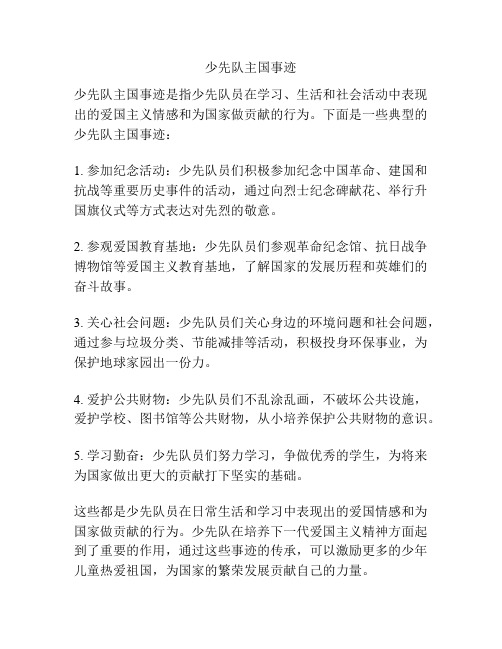 少先队主国事迹

少先队主国事迹是指少先队员在学习、生活和社会活动中表现出的爱国主义情感和为国家做贡献的行为。下面是一些典型的少先队主国事迹：

1. 参加纪念活动：少先队员们积极参加纪念中国革命、建国和抗战等重要历史事件的活动，通过向烈士纪念碑献花、举行升国旗仪式等方式表达对先烈的敬意。

2. 参观爱国教育基地：少先队员们参观革命纪念馆、抗日战争博物馆等爱国主义教育基地，了解国家的发展历程和英雄们的奋斗故事。

3. 关心社会问题：少先队员们关心身边的环境问题和社会问题，通过参与垃圾分类、节能减排等活动，积极投身环保事业，为保护地球家园出一份力。

4. 爱护公共财物：少先队员们不乱涂乱画，不破坏公共设施，爱护学校、图书馆等公共财物，从小培养保护公共财物的意识。

5. 学习勤奋：少先队员们努力学习，争做优秀的学生，为将来为国家做出更大的贡献打下坚实的基础。

这些都是少先队员在日常生活和学习中表现出的爱国情感和为国家做贡献的行为。少先队在培养下一代爱国主义精神方面起到了重要的作用，通过这些事迹的传承，可以激励更多的少年儿童热爱祖国，为国家的繁荣发展贡献自己的力量。